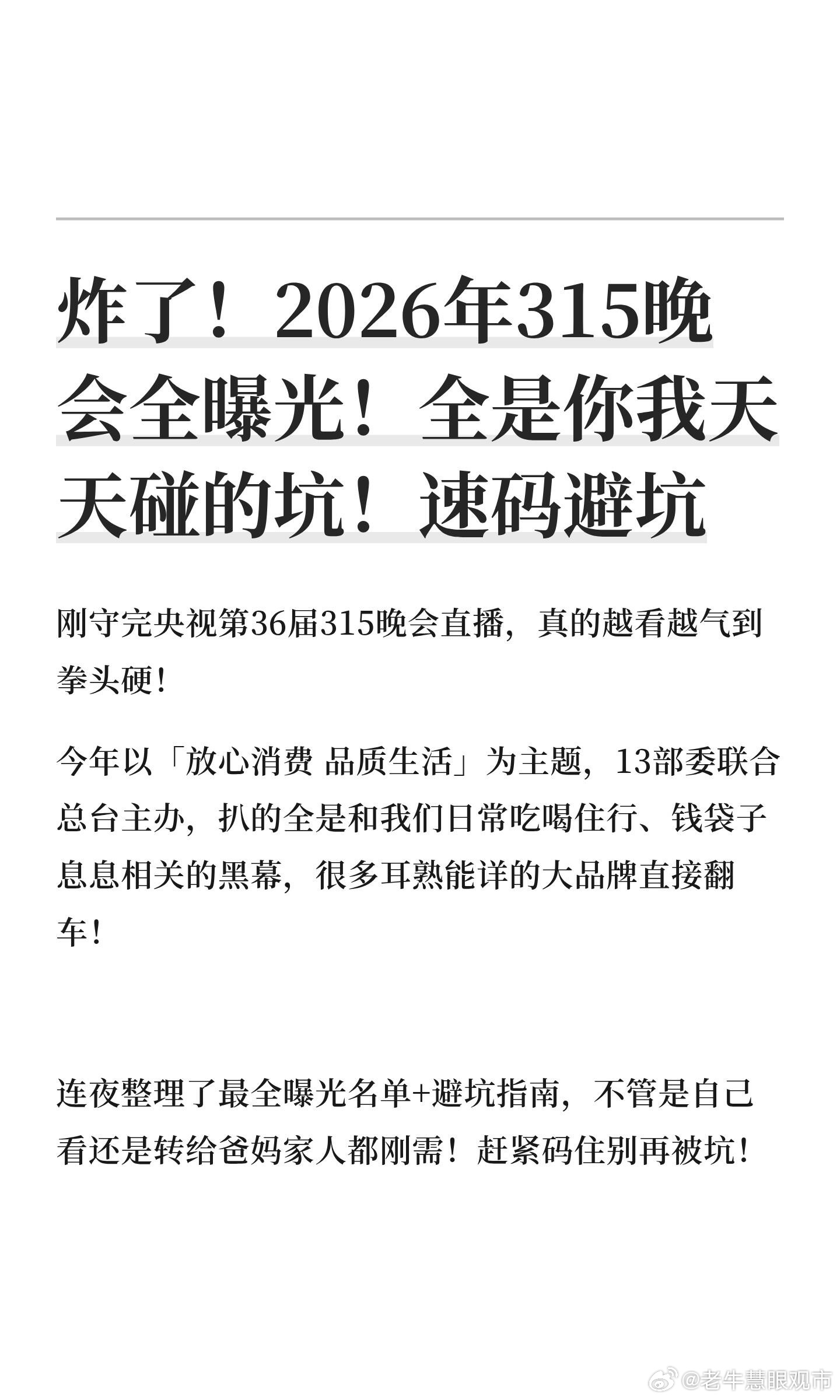 炸了！2026年315晚会全曝光！全是你我天天碰的坑！速码避坑

刚守完央视第36届315晚会直播，真的越看越气到拳头硬！

今年以「放心消费 品质生活」为主题，13部委联合总台主办，扒的全是和我们日常吃喝住行、钱袋子息息相关的黑幕，很多耳熟能详的大品牌直接翻车！

连夜整理了最全曝光名单+避坑指南，不管是自己看还是转给爸妈家人都刚需！赶紧码住别再被坑！

@老牛慧眼观市